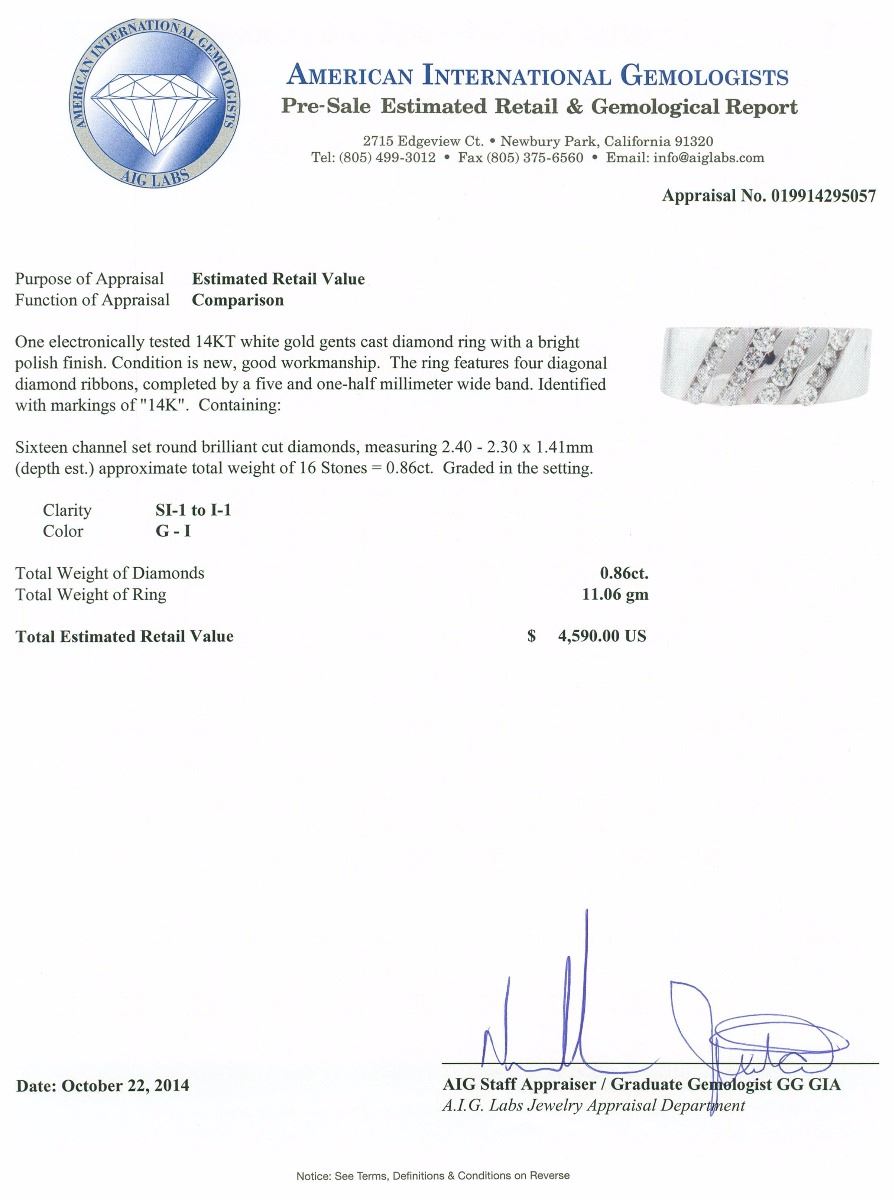 AMERICAN INTERNATIONAL GEMOLOGISTS
AIG LABS

AMERICAN INTERNATIONAL GEMOLOGISTS
Pre-Sale Estimated Retail & Gemological Report

2715 Edgeview Ct. • Newbury Park, California 91320
Tel: (805) 499-3012 • Fax (805) 375-6560 • Email: info@aiglabs.com

Appraisal No. 019914295057

Purpose of Appraisal Estimated Retail Value
Function of Appraisal Comparison

One electronically tested 14KT white gold gents cast diamond ring with a bright polish finish. Condition is new, good workmanship. The ring features four diagonal diamond ribbons, completed by a five and one-half millimeter wide band. Identified with markings of "14K". Containing:

Sixteen channel set round brilliant cut diamonds, measuring 2.40 - 2.30 x 1.41mm (depth est.) approximate total weight of 16 Stones = 0.86ct. Graded in the setting.

Clarity SI-1 to I-1
Color G - I

Total Weight of Diamonds 0.86ct.
Total Weight of Ring 11.06 gm

Total Estimated Retail Value $ 4,590.00 US

Date: October 22, 2014

AIG Staff Appraiser / Graduate Gemologist GG GIA
A.I.G. Labs Jewelry Appraisal Department

Notice: See Terms, Definitions & Conditions on Reverse